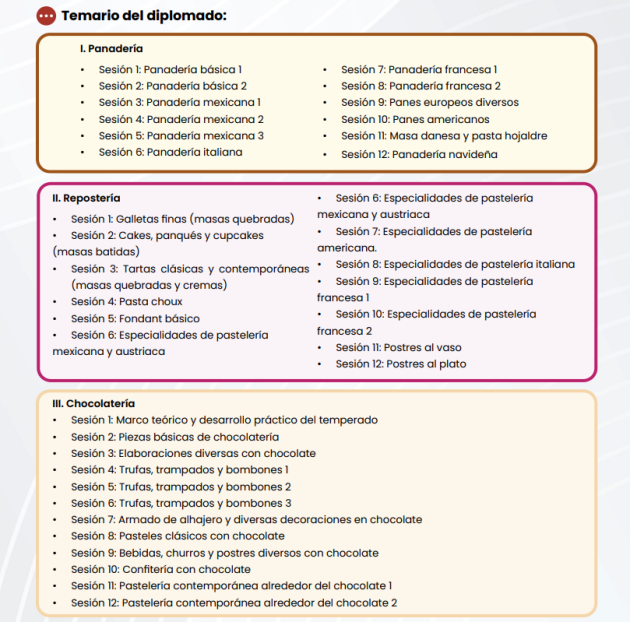 Temario del diplomado:

I. Panadería

• Sesión 1: Panadería básica 1
• Sesión 2: Panadería básica 2
• Sesión 3: Panadería mexicana 1
• Sesión 4: Panadería mexicana 2
• Sesión 5: Panadería mexicana 3
• Sesión 6: Panadería italiana

• Sesión 7: Panadería francesa 1
• Sesión 8: Panadería francesa 2
• Sesión 9: Panes europeos diversos
• Sesión 10: Panes americanos
• Sesión 11: Masa danesa y pasta hojaldre
• Sesión 12: Panadería navideña

II. Repostería

• Sesión 1: Galletas finas (masas quebradas)
• Sesión 2: Cakes, panqués y cupcakes (masas batidas)
• Sesión 3: Tartas clásicas y contemporáneas (masas quebradas y cremas)
• Sesión 4: Pasta choux
• Sesión 5: Fondant básico
• Sesión 6: Especialidades de pastelería mexicana y austriaca

• Sesión 6: Especialidades de pastelería mexicana y austriaca
• Sesión 7: Especialidades de pastelería americana.
• Sesión 8: Especialidades de pastelería italiana
• Sesión 9: Especialidades de pastelería francesa 1
• Sesión 10: Especialidades de pastelería francesa 2
• Sesión 11: Postres al vaso
• Sesión 12: Postres al plato

III. Chocolatería

• Sesión 1: Marco teórico y desarrollo práctico del temperado
• Sesión 2: Piezas básicas de chocolatería
• Sesión 3: Elaboraciones diversas con chocolate
• Sesión 4: Trufas, trampados y bombones 1
• Sesión 5: Trufas, trampados y bombones 2
• Sesión 6: Trufas, trampados y bombones 3
• Sesión 7: Armado de alhajero y diversas decoraciones en chocolate
• Sesión 8: Pasteles clásicos con chocolate
• Sesión 9: Bebidas, churros y postres diversos con chocolate
• Sesión 10: Confitería con chocolate
• Sesión 11: Pastelería contemporánea alrededor del chocolate 1
• Sesión 12: Pastelería contemporánea alrededor del chocolate 2